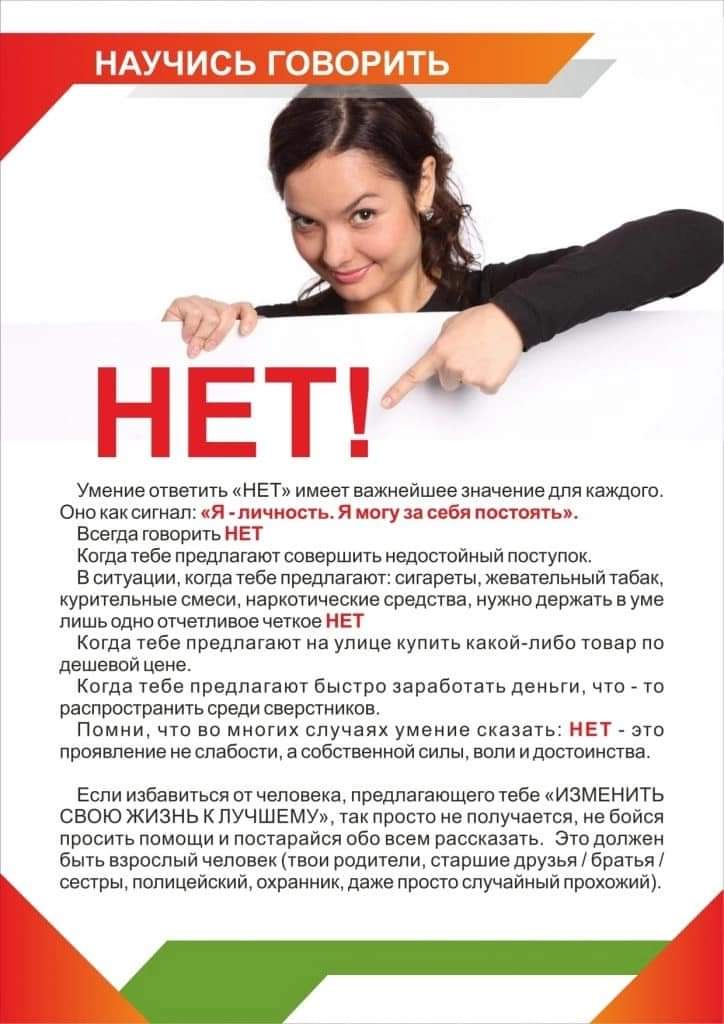 НАУЧИСЬ ГОВОРИТЬ

НЕТ!

Умение ответить «НЕТ» имеет важнейшее значение для каждого. Оно как сигнал: «Я - личность. Я могу за себя постоять».

Всегда говорить НЕТ

Когда тебе предлагают совершить недостойный поступок.

В ситуации, когда тебе предлагают: сигареты, жевательный табак, курительные смеси, наркотические средства, нужно держать в уме лишь одно отчетливое четкое НЕТ

Когда тебе предлагают на улице купить какой-либо товар по дешевой цене.

Когда тебе предлагают быстро заработать деньги, что - то распространить среди сверстников.

Помни, что во многих случаях умение сказать: НЕТ - это проявление не слабости, а собственной силы, воли и достоинства.

Если избавиться от человека, предлагающего тебе «ИЗМЕНИТЬ СВОЮ ЖИЗНЬ К ЛУЧШЕМУ», так просто не получается, не бойся просить помощи и постарайся обо всем рассказать. Это должен быть взрослый человек (твои родители, старшие друзья / братья / сестры, полицейский, охранник, даже просто случайный прохожий).